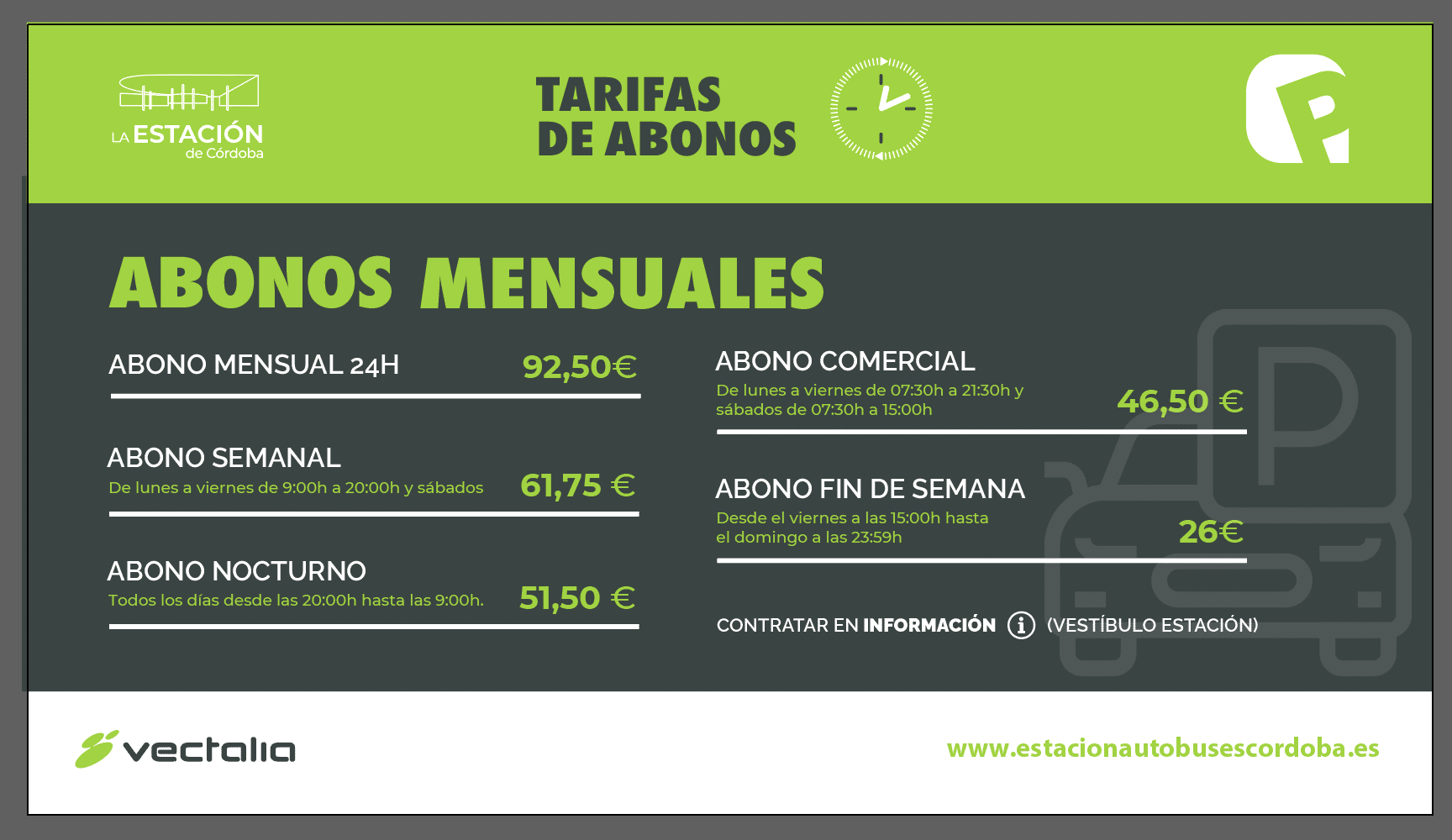 LA ESTACIÓN
de Córdoba

TARIFAS
DE ABONOS

ABONOS MENSUALES

ABONO MENSUAL 24H 92,50€

ABONO SEMANAL
De lunes a viernes de 9:00h a 20:00h y sábados 61,75 €

ABONO NOCTURNO
Todos los días desde las 20:00h hasta las 9:00h. 51,50 €

ABONO COMERCIAL
De lunes a viernes de 07:30h a 21:30h y sábados de 07:30h a 15:00h 46,50 €

ABONO FIN DE SEMANA
Desde el viernes a las 15:00h hasta el domingo a las 23:59h 26€

CONTRATAR EN INFORMACIÓN (VESTÍBULO ESTACIÓN)

vectalia

www.estacionautobusescordoba.es